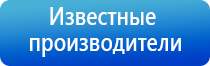 Известные производители